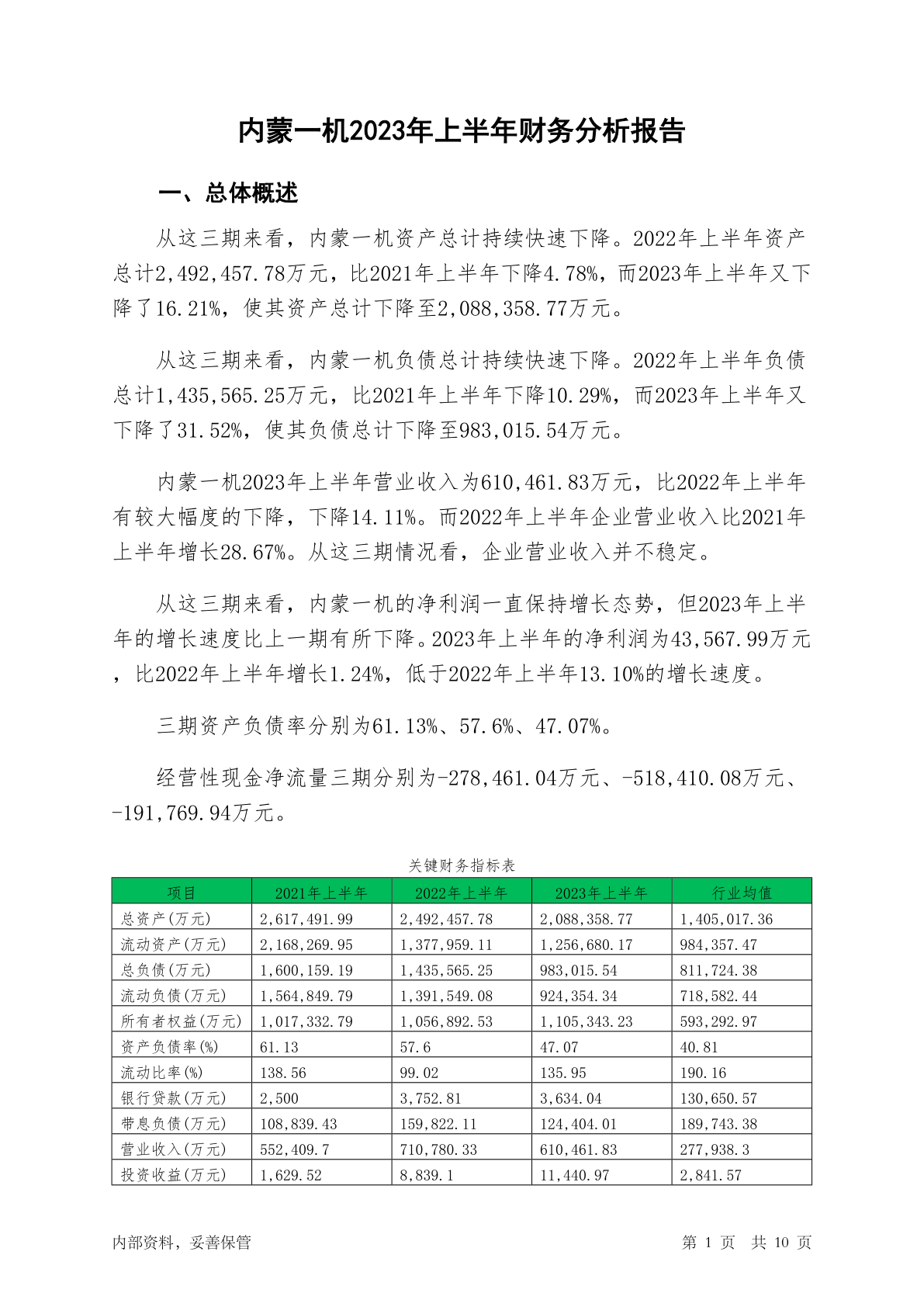 内蒙一机2023年上半年财务分析报告

一、总体概述

从这三期来看，内蒙一机资产总计持续快速下降。2022年上半年资产总计2,492,457.78万元，比2021年上半年下降4.78%，而2023年上半年又下降了16.21%，使其资产总计下降至2,088,358.77万元。

从这三期来看，内蒙一机负债总计持续快速下降。2022年上半年负债总计1,435,565.25万元，比2021年上半年下降10.29%，而2023年上半年又下降了31.52%，使其负债总计下降至983,015.54万元。

内蒙一机2023年上半年营业收入为610,461.83万元，比2022年上半年有较大幅度的下降，下降14.11%。而2022年上半年企业营业收入比2021年上半年增长28.67%。从这三期情况看，企业营业收入并不稳定。

从这三期来看，内蒙一机的净利润一直保持增长态势，但2023年上半年的增长速度比上一期有所下降。2023年上半年的净利润为43,567.99万元，比2022年上半年增长1.24%，低于2022年上半年13.10%的增长速度。

三期资产负债率分别为61.13%、57.6%、47.07%。

经营性现金净流量三期分别为-278,461.04万元、-518,410.08万元、-191,769.94万元。

关键财务指标表

| 项目 | 2021年上半年 | 2022年上半年 | 2023年上半年 | 行业均值 |
|---|---|---|---|---|
| 总资产(万元) | 2,617,491.99 | 2,492,457.78 | 2,088,358.77 | 1,405,017.36 |
| 流动资产(万元) | 2,168,269.95 | 1,377,959.11 | 1,256,680.17 | 984,357.47 |
| 总负债(万元) | 1,600,159.19 | 1,435,565.25 | 983,015.54 | 811,724.38 |
| 流动负债(万元) | 1,564,849.79 | 1,391,549.08 | 924,354.34 | 718,582.44 |
| 所有者权益(万元) | 1,017,332.79 | 1,056,892.53 | 1,105,343.23 | 593,292.97 |
| 资产负债率(%) | 61.13 | 57.6 | 47.07 | 40.81 |
| 流动比率(%) | 138.56 | 99.02 | 135.95 | 190.16 |
| 银行贷款(万元) | 2,500 | 3,752.81 | 3,634.04 | 130,650.57 |
| 带息负债(万元) | 108,839.43 | 159,822.11 | 124,404.01 | 189,743.38 |
| 营业收入(万元) | 552,409.7 | 710,780.33 | 610,461.83 | 277,938.3 |
| 投资收益(万元) | 1,629.52 | 8,839.1 | 11,440.97 | 2,841.57 |

内部资料，妥善保管

第 1 页 共 10 页